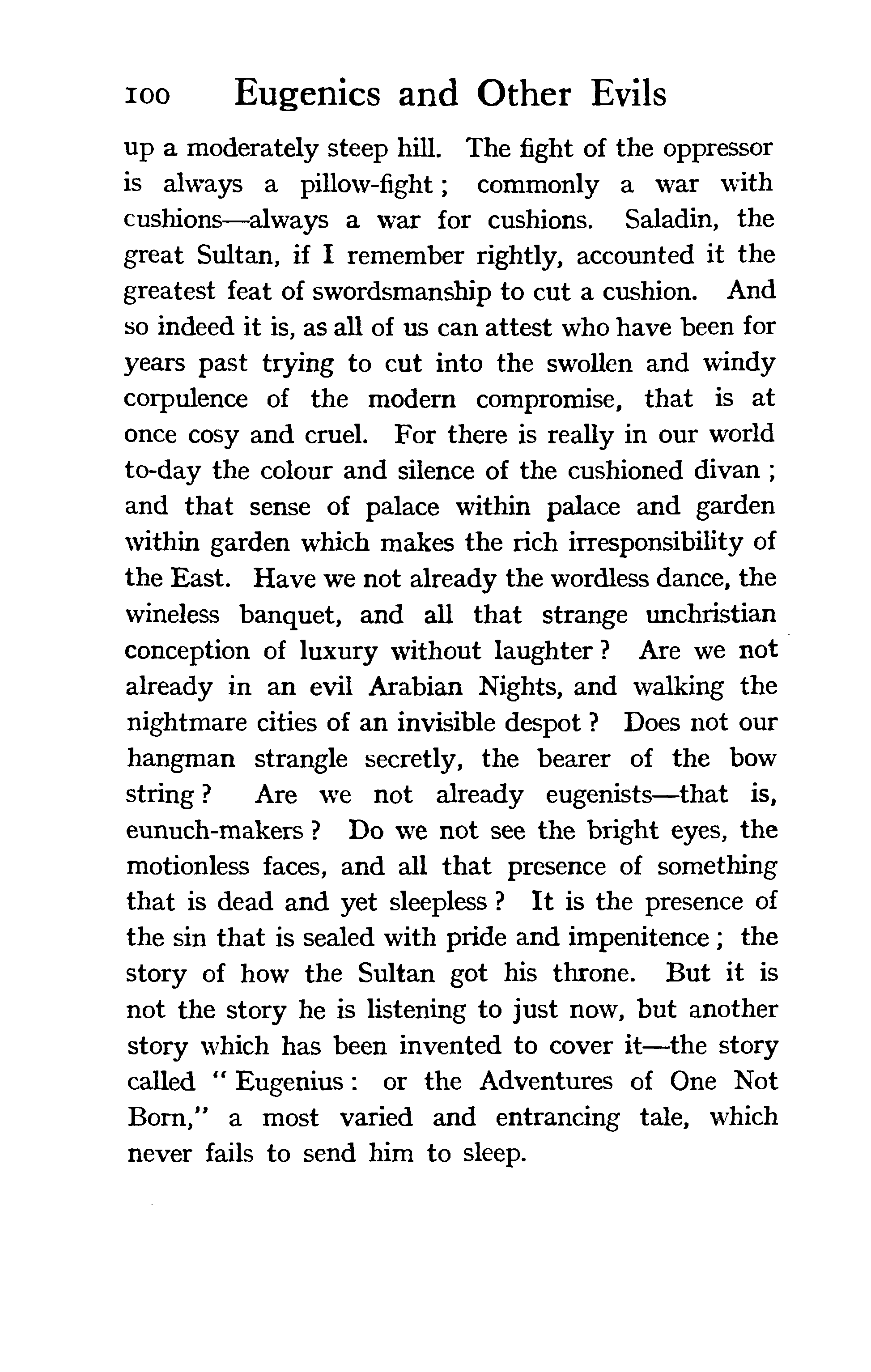 100 Eugenics and Other Evils

up a moderately steep hill. The fight of the oppressor is always a pillow-fight; commonly a war with cushions—always a war for cushions. Saladin, the great Sultan, if I remember rightly, accounted it the greatest feat of swordsmanship to cut a cushion. And so indeed it is, as all of us can attest who have been for years past trying to cut into the swollen and windy corpulence of the modern compromise, that is at once cosy and cruel. For there is really in our world to-day the colour and silence of the cushioned divan; and that sense of palace within palace and garden within garden which makes the rich irresponsibility of the East. Have we not already the wordless dance, the wineless banquet, and all that strange unchristian conception of luxury without laughter? Are we not already in an evil Arabian Nights, and walking the nightmare cities of an invisible despot? Does not our hangman strangle secretly, the bearer of the bow string? Are we not already eugenists—that is, eunuch-makers? Do we not see the bright eyes, the motionless faces, and all that presence of something that is dead and yet sleepless? It is the presence of the sin that is sealed with pride and impenitence; the story of how the Sultan got his throne. But it is not the story he is listening to just now, but another story which has been invented to cover it—the story called "Eugenius: or the Adventures of One Not Born," a most varied and entrancing tale, which never fails to send him to sleep.